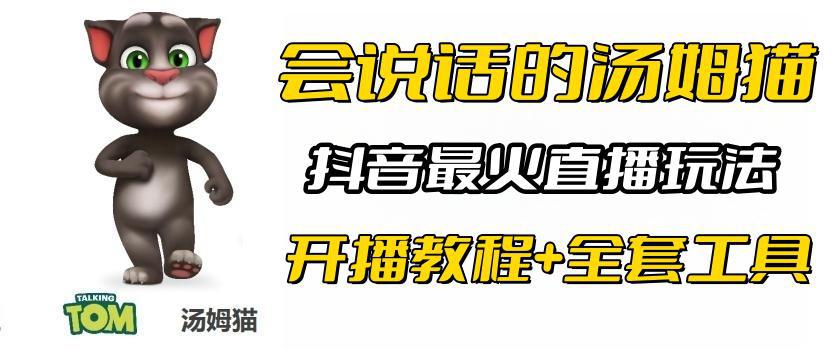 会说话的汤姆猫

抖音最火直播玩法

开播教程+全套工具

TALKING TOM

汤姆猫